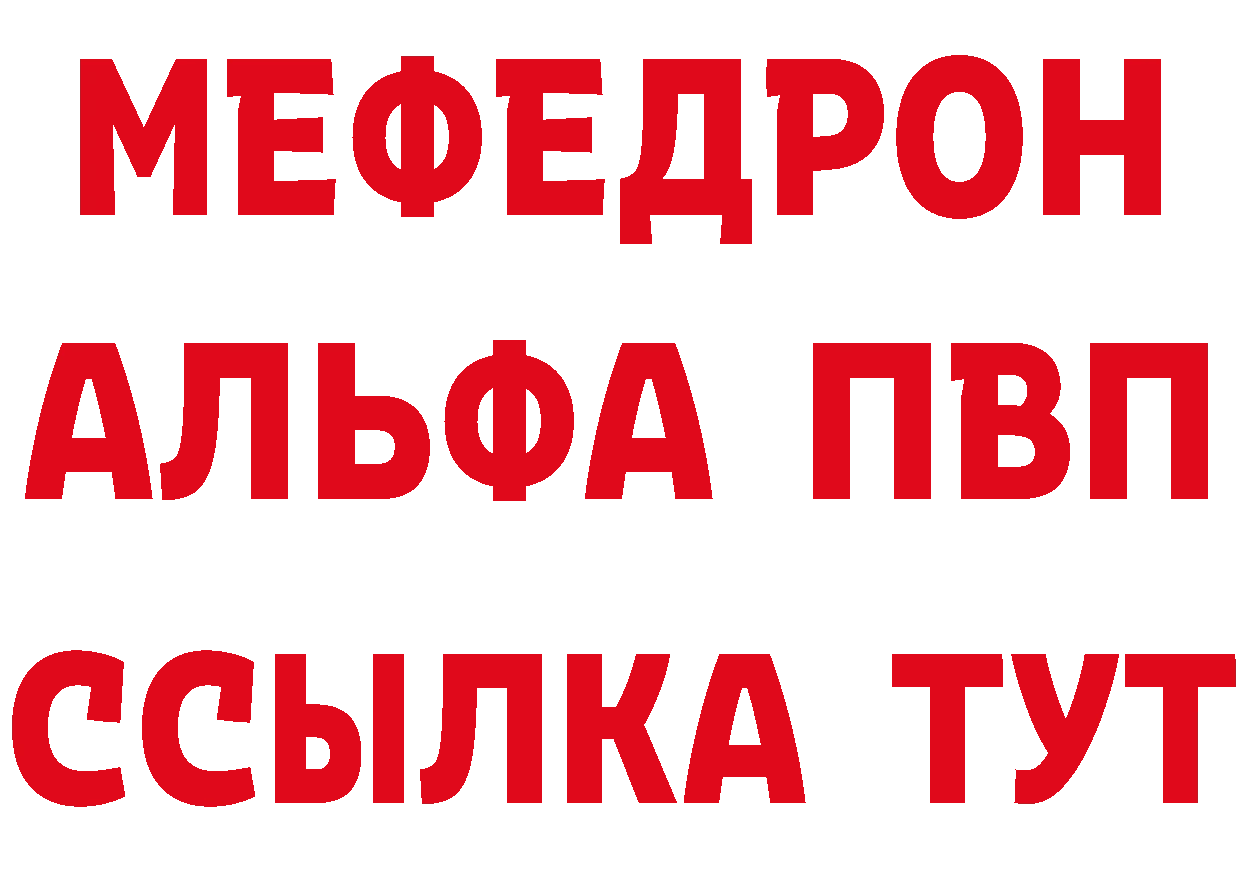 МЕФЕДРОН
АЛЬФА ПВП
ССЫЛКА ТУТ